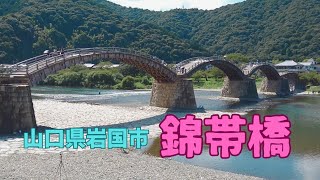 山口県岩国市

錦帯橋